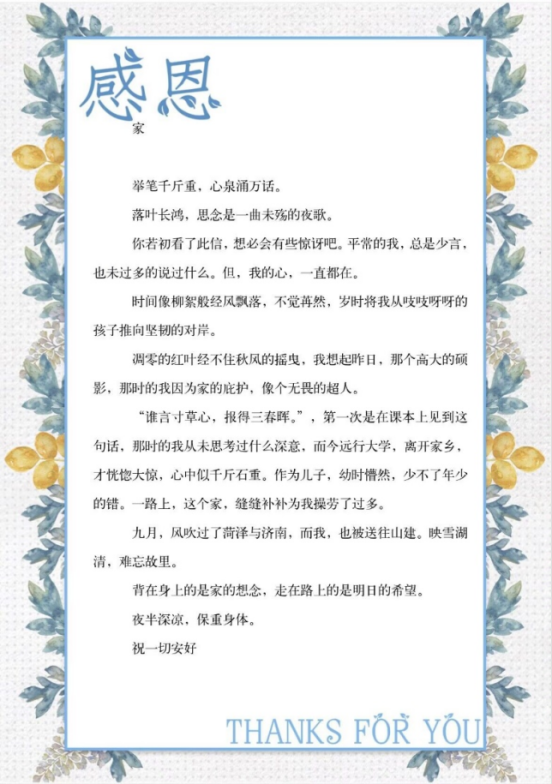 感恩

家

举笔千斤重，心泉涌万话。

落叶长鸿，思念是一曲未殇的夜歌。

你若初看了此信，想必会有些惊讶吧。平常的我，总是少言，也未过多的说过什么。但，我的心，一直都在。

时间像柳絮般经风飘落，不觉苒然，岁时将我从吱吱呀呀的孩子推向坚韧的对岸。

凋零的红叶经不住秋风的摇曳，我想起昨日，那个高大的硕影，那时的我因为家的庇护，像个无畏的超人。

“谁言寸草心，报得三春晖。”，第一次是在课本上见到这句话，那时的我从未思考过什么深意，而今远行大学，离开家乡，才恍惚大惊，心中似千斤石重。作为儿子，幼时懵然，少不了年少的错。一路上，这个家，缝缝补补为我操劳了过多。

九月，风吹过了菏泽与济南，而我，也被送往山建。映雪湖清，难忘故里。

背在身上的是家的想念，走在路上的是明日的希望。

夜半深凉，保重身体。

祝一切安好

THANKS FOR YOU